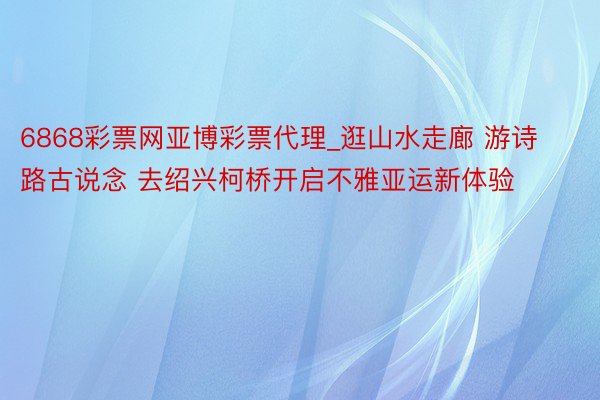 6868彩票网亚博彩票代理_逛山水走廊 游诗路古说念 去绍兴柯桥开启不雅亚运新体验